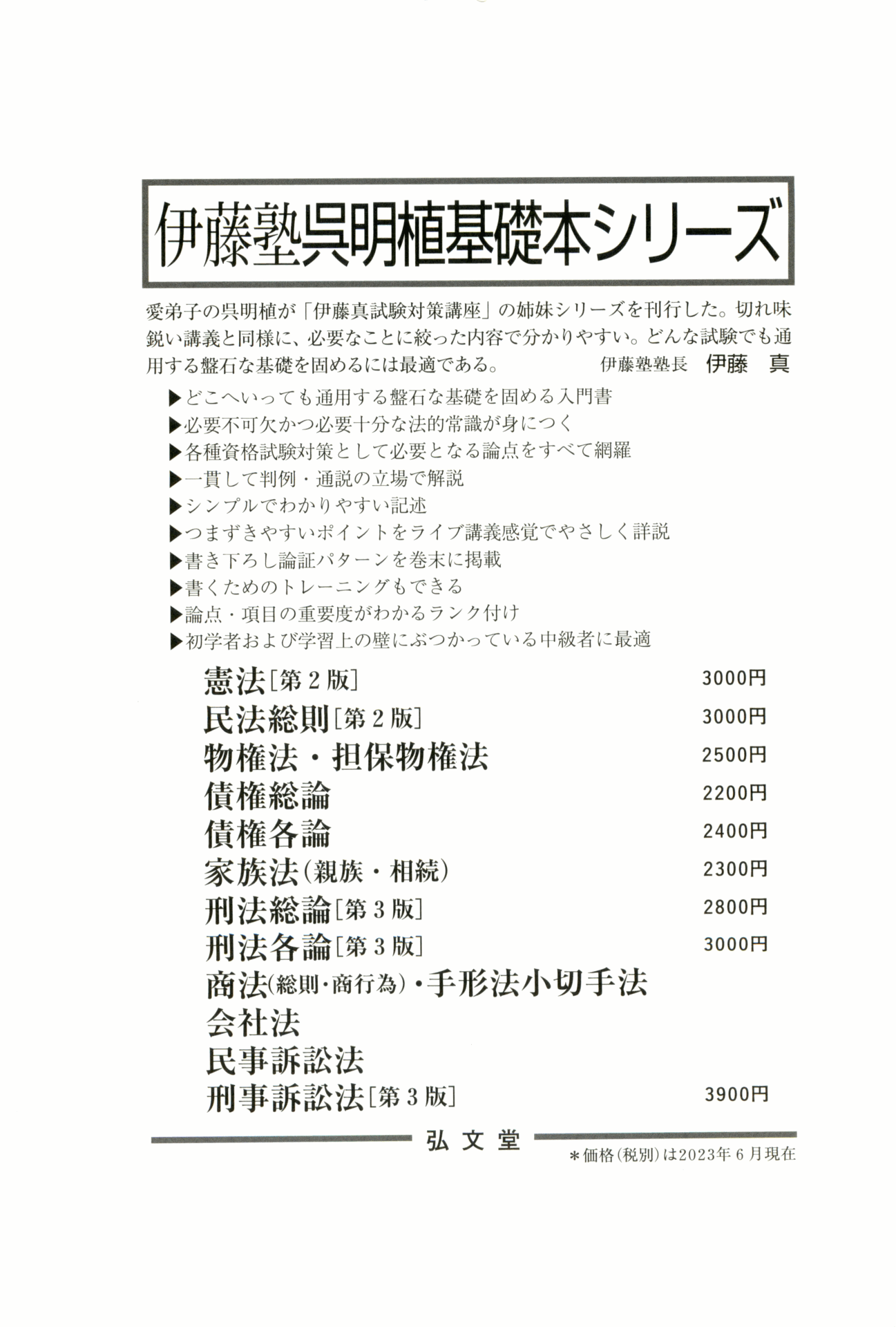 伊藤塾呉明植基礎本シリーズ

愛弟子の呉明植が「伊藤真試験対策講座」の姉妹シリーズを刊行した。切れ味鋭い講義と同様に、必要なことに絞った内容で分かりやすい。どんな試験でも通用する盤石な基礎を固めるには最適である。 伊藤塾塾長 伊藤 真

▶どこへいっても通用する盤石な基礎を固める入門書
▶必要不可欠かつ必要十分な法的常識が身につく
▶各種資格試験対策として必要となる論点をすべて網羅
▶一貫して判例・通説の立場で解説
▶シンプルでわかりやすい記述
▶つまずきやすいポイントをライブ講義感覚でやさしく詳説
▶書き下ろし論証パターンを巻末に掲載
▶書くためのトレーニングもできる
▶論点・項目の重要度がわかるランク付け
▶初学者および学習上の壁にぶつかっている中級者に最適

憲法［第2版］ 3000円
民法総則［第2版］ 3000円
物権法・担保物権法 2500円
債権総論 2200円
債権各論 2400円
家族法（親族・相続） 2300円
刑法総論［第3版］ 2800円
刑法各論［第3版］ 3000円
商法（総則・商行為）・手形法小切手法
会社法
民事訴訟法
刑事訴訟法［第3版］ 3900円

弘文堂
＊価格（税別）は2023年6月現在